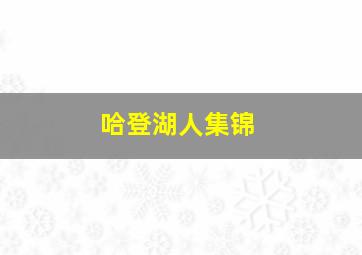 哈登湖人集锦